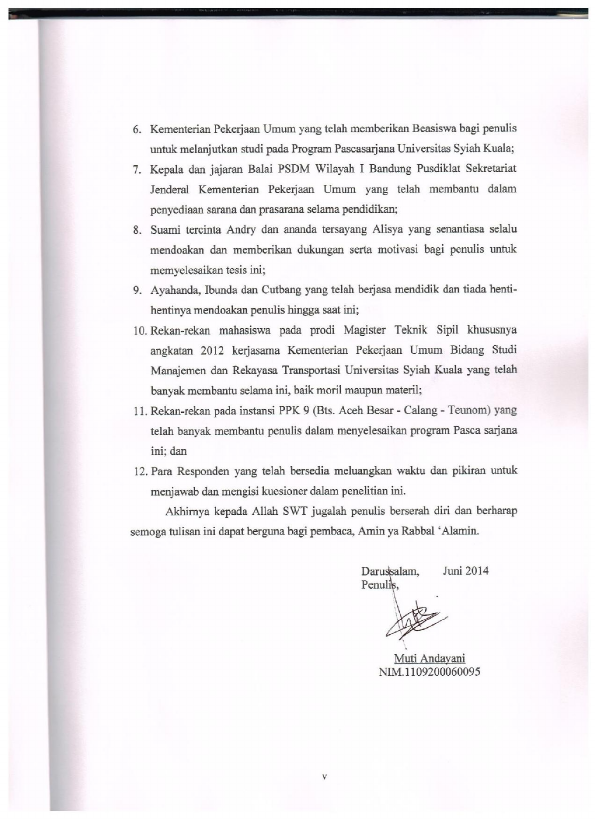 6. Kementerian Pekerjaan Umum yang telah memberikan Beasiswa bagi penulis untuk melanjutkan studi pada Program Pascasarjana Universitas Syiah Kuala;

7. Kepala dan jajaran Balai PSDM Wilayah I Bandung Pusdiklat Sekretariat Jenderal Kementerian Pekerjaan Umum yang telah membantu dalam penyediaan sarana dan prasarana selama pendidikan;

8. Suami tercinta Andry dan ananda tersayang Alisya yang senantiasa selalu mendoakan dan memberikan dukungan serta motivasi bagi penulis untuk memyelesaikan tesis ini;

9. Ayahanda, Ibunda dan Cutbang yang telah berjasa mendidik dan tiada henti-hentinya mendoakan penulis hingga saat ini;

10. Rekan-rekan mahasiswa pada prodi Magister Teknik Sipil khususnya angkatan 2012 kerjasama Kementerian Pekerjaan Umum Bidang Studi Manajemen dan Rekayasa Transportasi Universitas Syiah Kuala yang telah banyak membantu selama ini, baik moril maupun materil;

11. Rekan-rekan pada instansi PPK 9 (Bts. Aceh Besar - Calang - Teunom) yang telah banyak membantu penulis dalam menyelesaikan program Pasca sarjana ini; dan

12. Para Responden yang telah bersedia meluangkan waktu dan pikiran untuk menjawab dan mengisi kuesioner dalam penelitian ini.

Akhirnya kepada Allah SWT jugalah penulis berserah diri dan berharap semoga tulisan ini dapat berguna bagi pembaca, Amin ya Rabbal 'Alamin.

Darussalam, Juni 2014
Penulis,

Muti Andayani
NIM.1109200060095

v